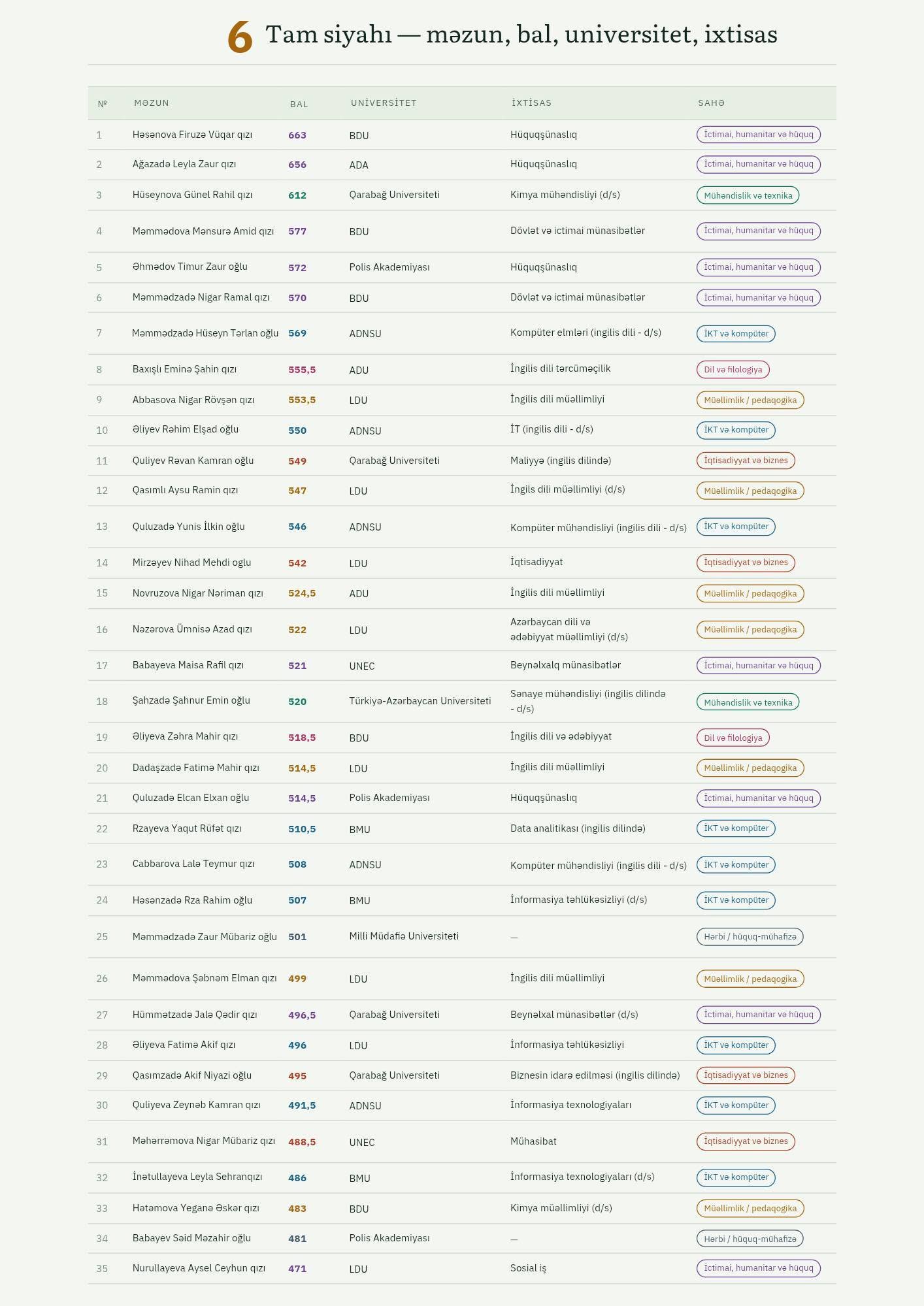 6 Tam siyahı — məzun, bal, universitet, ixtisas

| № | MƏZUN | BAL | UNİVERSİTET | İXTİSAS | SAHƏ |
|---|---|---|---|---|---|
| 1 | Həsənova Firuzə Vüqar qızı | 663 | BDU | Hüquqşünaslıq | İctimai, humanitar və hüquq |
| 2 | Ağazadə Leyla Zaur qızı | 656 | ADA | Hüquqşünaslıq | İctimai, humanitar və hüquq |
| 3 | Hüseynova Günel Rahil qızı | 612 | Qarabağ Universiteti | Kimya mühəndisliyi (d/s) | Mühəndislik və texnika |
| 4 | Məmmədova Mənsurə Amid qızı | 577 | BDU | Dövlət və ictimai münasibətlər | İctimai, humanitar və hüquq |
| 5 | Əhmədov Timur Zaur oğlu | 572 | Polis Akademiyası | Hüquqşünaslıq | İctimai, humanitar və hüquq |
| 6 | Məmmədzadə Nigar Ramal qızı | 570 | BDU | Dövlət və ictimai münasibətlər | İctimai, humanitar və hüquq |
| 7 | Məmmədzadə Hüseyn Tərlan oğlu | 569 | ADNSU | Kompüter elmləri (ingilis dili - d/s) | İKT və kompüter |
| 8 | Baxışlı Eminə Şahin qızı | 555,5 | ADU | İngilis dili tərcüməçilik | Dil və filologiya |
| 9 | Abbasova Nigar Rövşən qızı | 553,5 | LDU | İngilis dili müəllimliyi | Müəllimlik / pedaqogika |
| 10 | Əliyev Rəhim Elşad oğlu | 550 | ADNSU | İT (ingilis dili - d/s) | İKT və kompüter |
| 11 | Quliyev Rəvan Kamran oğlu | 549 | Qarabağ Universiteti | Maliyyə (ingilis dilində) | İqtisadiyyat və biznes |
| 12 | Qasımlı Aysu Ramin qızı | 547 | LDU | İngils dili müəllimliyi (d/s) | Müəllimlik / pedaqogika |
| 13 | Quluzadə Yunis İlkin oğlu | 546 | ADNSU | Kompüter mühəndisliyi (ingilis dili - d/s) | İKT və kompüter |
| 14 | Mirzəyev Nihad Mehdi oglu | 542 | LDU | İqtisadiyyat | İqtisadiyyat və biznes |
| 15 | Novruzova Nigar Nəriman qızı | 524,5 | ADU | İngilis dili müəllimliyi | Müəllimlik / pedaqogika |
| 16 | Nəzərova Ümnisə Azad qızı | 522 | LDU | Azərbaycan dili və ədəbiyyat müəllimliyi (d/s) | Müəllimlik / pedaqogika |
| 17 | Babayeva Maisa Rafil qızı | 521 | UNEC | Beynəlxalq münasibətlər | İctimai, humanitar və hüquq |
| 18 | Şahzadə Şahnur Emin oğlu | 520 | Türkiyə-Azərbaycan Universiteti | Sənaye mühəndisliyi (ingilis dilində - d/s) | Mühəndislik və texnika |
| 19 | Əliyeva Zəhra Mahir qızı | 518,5 | BDU | İngilis dili və ədəbiyyat | Dil və filologiya |
| 20 | Dadaşzadə Fatimə Mahir qızı | 514,5 | LDU | İngilis dili müəllimliyi | Müəllimlik / pedaqogika |
| 21 | Quluzadə Elcan Elxan oğlu | 514,5 | Polis Akademiyası | Hüquqşünaslıq | İctimai, humanitar və hüquq |
| 22 | Rzayeva Yaqut Rüfət qızı | 510,5 | BMU | Data analitikası (ingilis dilində) | İKT və kompüter |
| 23 | Cabbarova Lalə Teymur qızı | 508 | ADNSU | Kompüter mühəndisliyi (ingilis dili - d/s) | İKT və kompüter |
| 24 | Həsənzadə Rza Rahim oğlu | 507 | BMU | İnformasiya təhlükəsizliyi (d/s) | İKT və kompüter |
| 25 | Məmmədzadə Zaur Mübariz oğlu | 501 | Milli Müdafiə Universiteti | — | Hərbi / hüquq-mühafizə |
| 26 | Məmmədova Şəbnəm Elman qızı | 499 | LDU | İngilis dili müəllimliyi | Müəllimlik / pedaqogika |
| 27 | Hümmətzadə Jalə Qədir qızı | 496,5 | Qarabağ Universiteti | Beynəlxal münasibətlər (d/s) | İctimai, humanitar və hüquq |
| 28 | Əliyeva Fatimə Akif qızı | 496 | LDU | İnformasiya təhlükəsizliyi | İKT və kompüter |
| 29 | Qasımzadə Akif Niyazi oğlu | 495 | Qarabağ Universiteti | Biznesin idarə edilməsi (ingilis dilində) | İqtisadiyyat və biznes |
| 30 | Quliyeva Zeynəb Kamran qızı | 491,5 | ADNSU | İnformasiya texnologiyaları | İKT və kompüter |
| 31 | Məhərrəmova Nigar Mübariz qızı | 488,5 | UNEC | Mühasibat | İqtisadiyyat və biznes |
| 32 | İnətullayeva Leyla Sehranqızı | 486 | BMU | İnformasiya texnologiyaları (d/s) | İKT və kompüter |
| 33 | Hətəmova Yeganə Əskər qızı | 483 | BDU | Kimya müəllimliyi (d/s) | Müəllimlik / pedaqogika |
| 34 | Babayev Səid Məzahir oğlu | 481 | Polis Akademiyası | — | Hərbi / hüquq-mühafizə |
| 35 | Nurullayeva Aysel Ceyhun qızı | 471 | LDU | Sosial iş | İctimai, humanitar və hüquq |